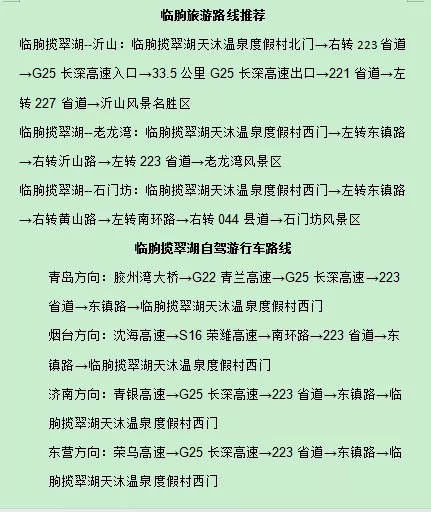 临朐旅游路线推荐

临朐揽翠湖--沂山：临朐揽翠湖天沐温泉度假村北门→右转 223 省道→G25 长深高速入口→33.5 公里 G25 长深高速出口→221 省道→左转 227 省道→沂山风景名胜区

临朐揽翠湖--老龙湾：临朐揽翠湖天沐温泉度假村西门→左转东镇路→右转沂山路→左转 223 省道→老龙湾风景区

临朐揽翠湖--石门坊：临朐揽翠湖天沐温泉度假村西门→左转东镇路→右转黄山路→左转南环路→右转 044 县道→石门坊风景区

临朐揽翠湖自驾游行车路线

青岛方向：胶州湾大桥→G22 青兰高速→G25 长深高速→223 省道→东镇路→临朐揽翠湖天沐温泉度假村西门

烟台方向：沈海高速→S16 荣潍高速→南环路→223 省道→东镇路→临朐揽翠湖天沐温泉度假村西门

济南方向：青银高速→G25 长深高速→223 省道→东镇路→临朐揽翠湖天沐温泉度假村西门

东营方向：荣乌高速→G25 长深高速→223 省道→东镇路→临朐揽翠湖天沐温泉度假村西门